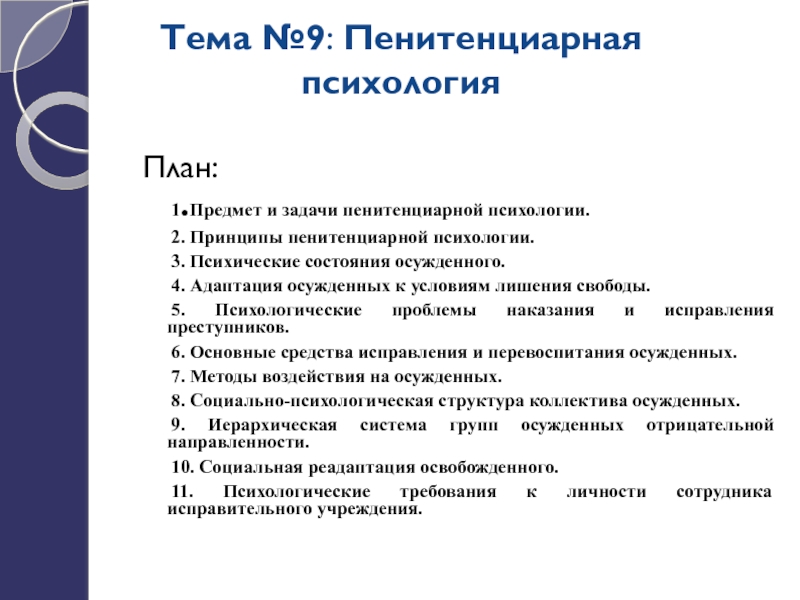 Тема №9: Пенитенциарная психология

План:

1.Предмет и задачи пенитенциарной психологии.

2. Принципы пенитенциарной психологии.

3. Психические состояния осужденного.

4. Адаптация осужденных к условиям лишения свободы.

5. Психологические проблемы наказания и исправления преступников.

6. Основные средства исправления и перевоспитания осужденных.

7. Методы воздействия на осужденных.

8. Социально-психологическая структура коллектива осужденных.

9. Иерархическая система групп осужденных отрицательной направленности.

10. Социальная реадаптация освобожденного.

11. Психологические требования к личности сотрудника исправительного учреждения.